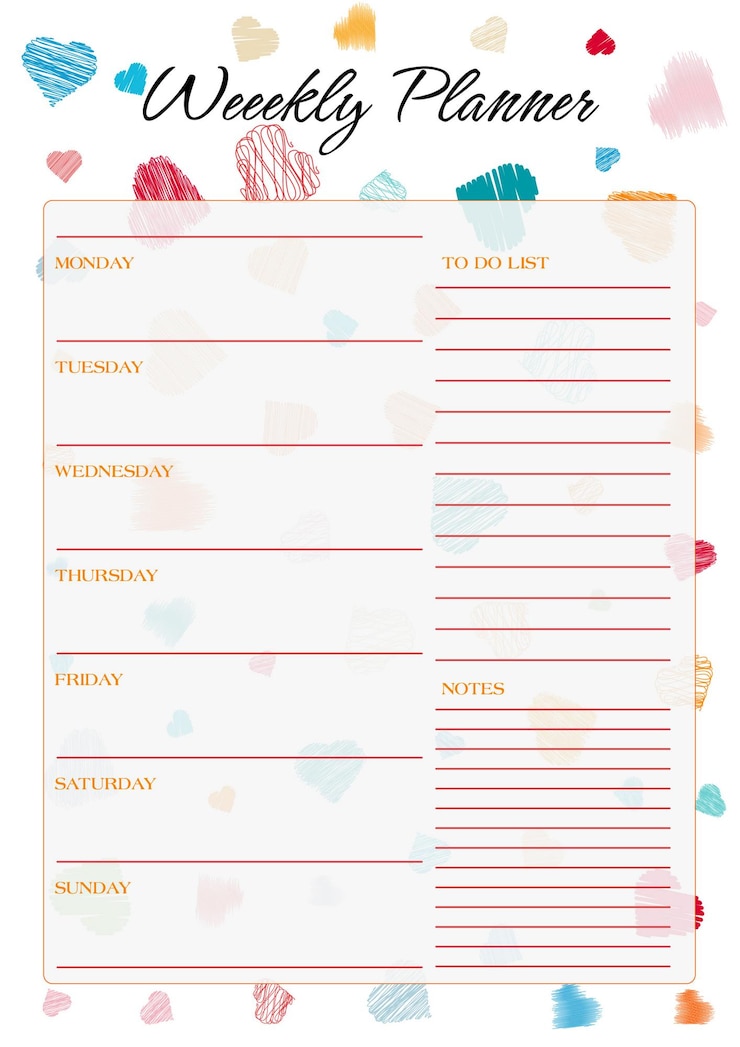 Weeekly Planner

MONDAY

TUESDAY

WEDNESDAY

THURSDAY

FRIDAY

SATURDAY

SUNDAY

TO DO LIST

NOTES